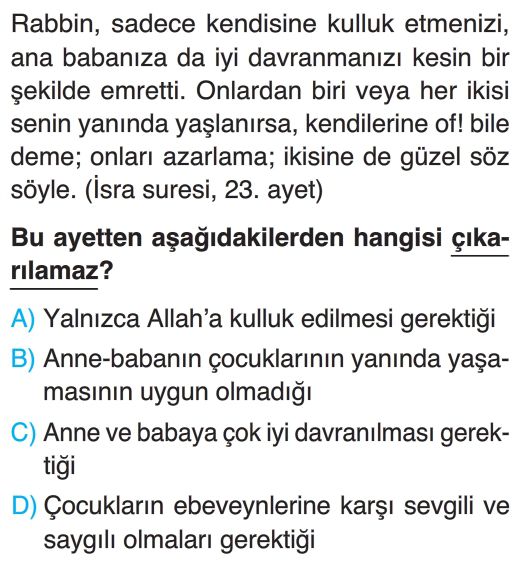 Rabbin, sadece kendisine kulluk etmenizi, ana babanıza da iyi davranmanızı kesin bir şekilde emretti. Onlardan biri veya her ikisi senin yanında yaşlanırsa, kendilerine of! bile deme; onları azarlama; ikisine de güzel söz söyle. (İsra suresi, 23. ayet)

Bu ayetten aşağıdakilerden hangisi çıkarılamaz?

A) Yalnızca Allah'a kulluk edilmesi gerektiği

B) Anne-babanın çocuklarının yanında yaşamasının uygun olmadığı

C) Anne ve babaya çok iyi davranılması gerektiği

D) Çocukların ebeveynlerine karşı sevgili ve saygılı olmaları gerektiği